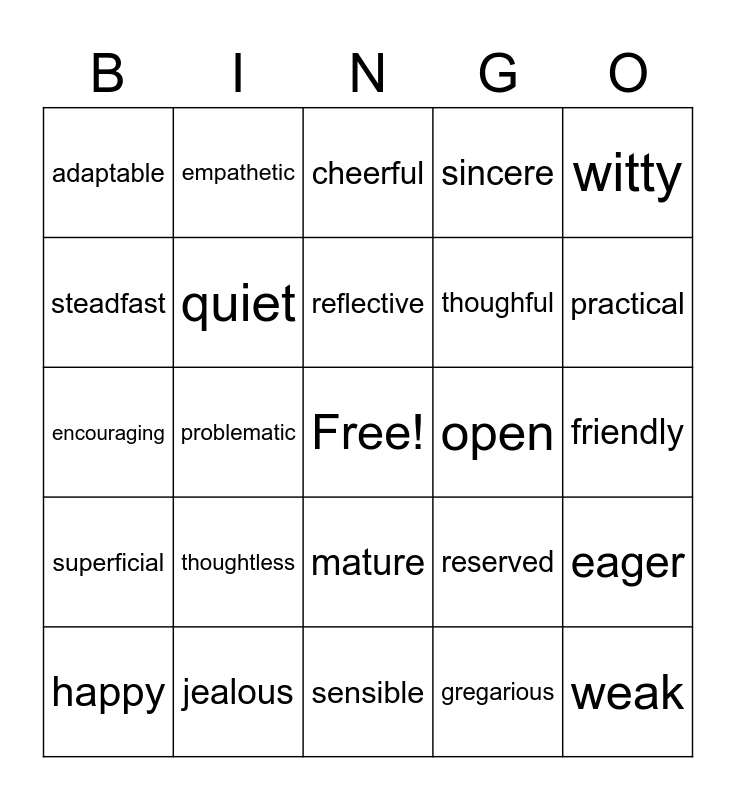 | B | I | N | G | O |
|---|---|---|---|---|
| adaptable | empathetic | cheerful | sincere | witty |
| steadfast | quiet | reflective | thoughful | practical |
| encouraging | problematic | Free! | open | friendly |
| superficial | thoughtless | mature | reserved | eager |
| happy | jealous | sensible | gregarious | weak |